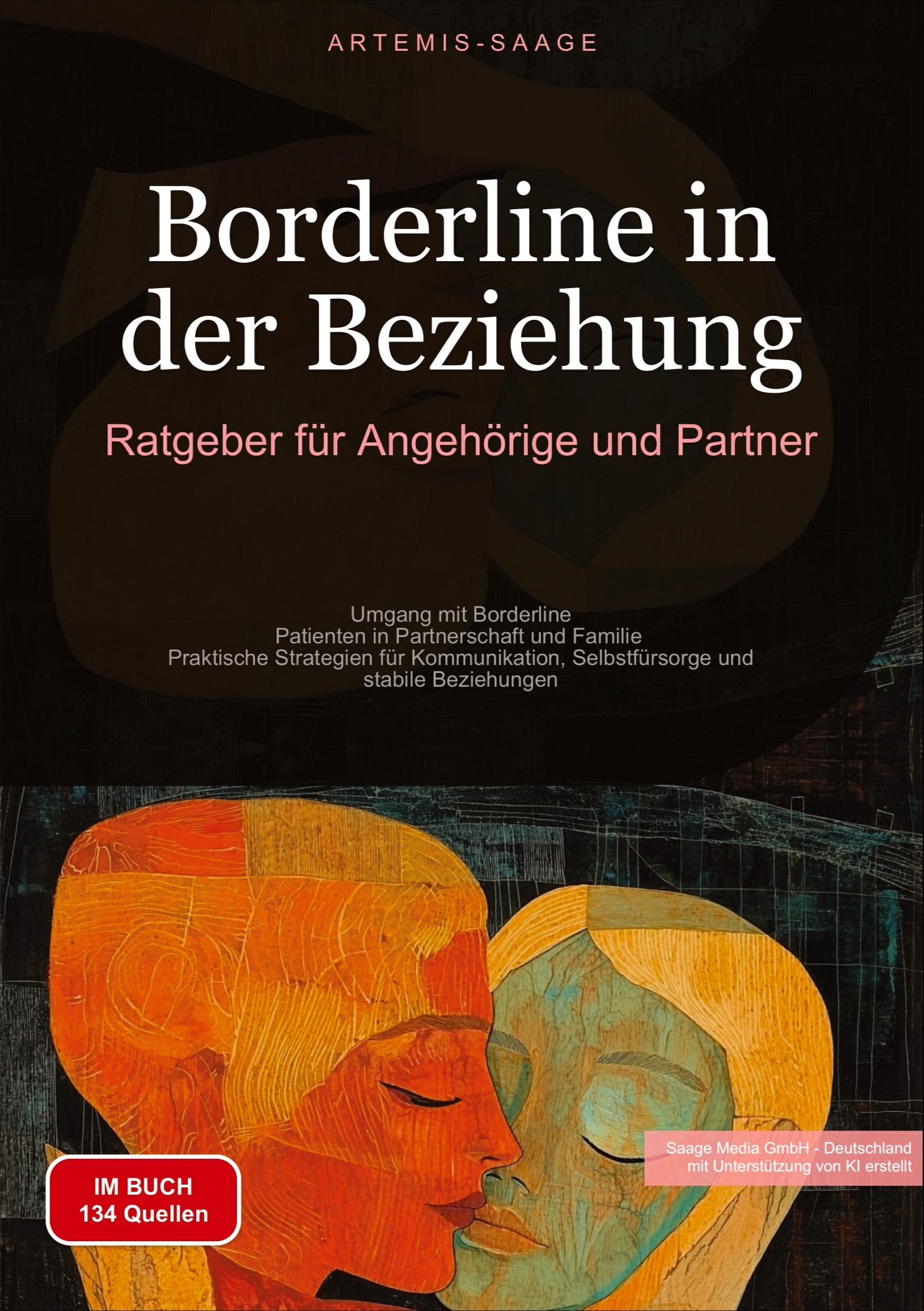 ARTEMIS-SAAGE

Borderline in der Beziehung

Ratgeber für Angehörige und Partner

Umgang mit Borderline
Patienten in Partnerschaft und Familie
Praktische Strategien für Kommunikation, Selbstfürsorge und stabile Beziehungen

Saage Media GmbH - Deutschland
mit Unterstützung von KI erstellt

IM BUCH
134 Quellen